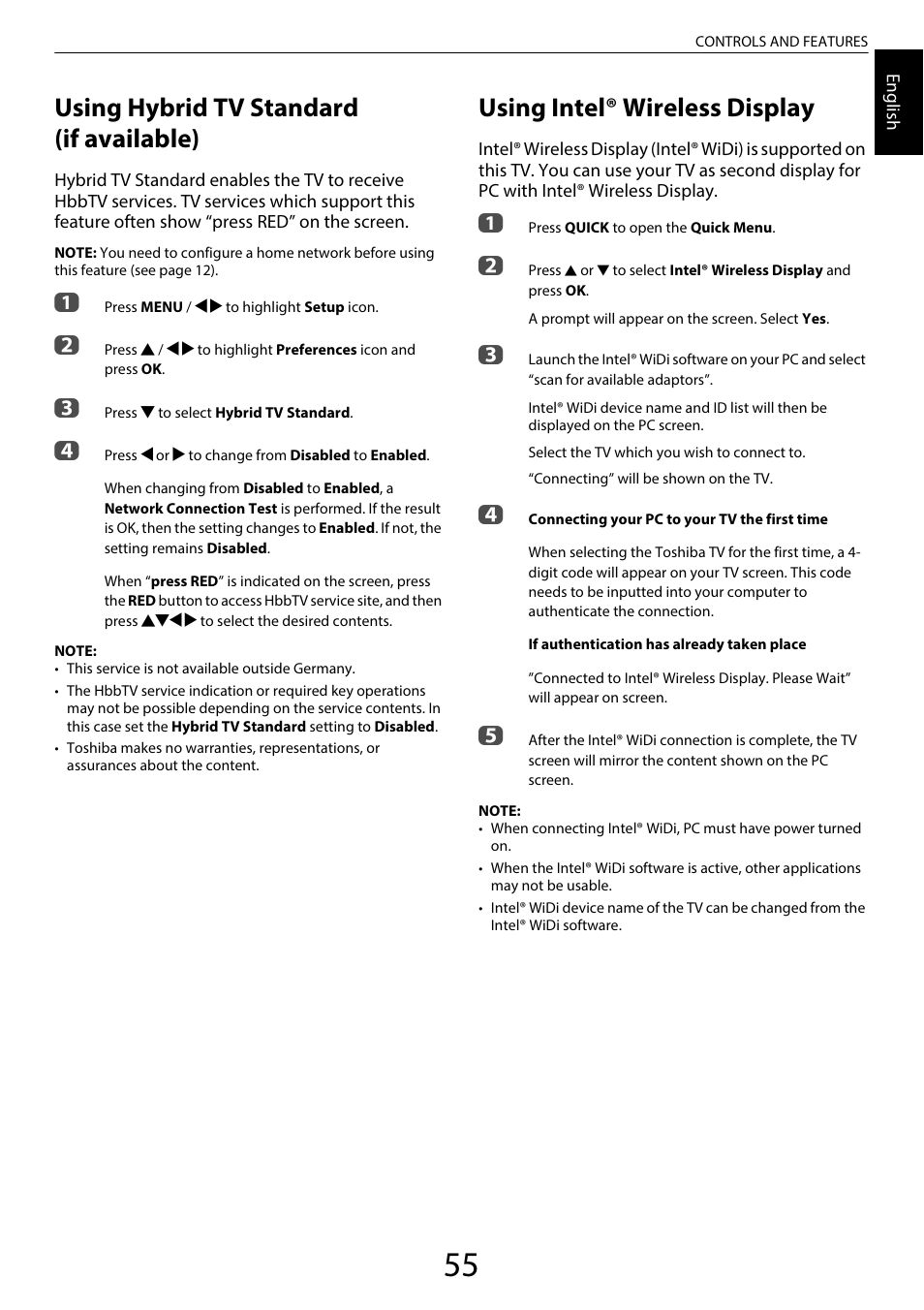 CONTROLS AND FEATURES

English

Using Hybrid TV Standard (if available)

Hybrid TV Standard enables the TV to receive HbbTV services. TV services which support this feature often show “press RED” on the screen.

NOTE: You need to configure a home network before using this feature (see page 12).

1 Press MENU / ◀▶ to highlight Setup icon.

2 Press ▲ / ◀▶ to highlight Preferences icon and press OK.

3 Press ▼ to select Hybrid TV Standard.

4 Press ◀ or ▶ to change from Disabled to Enabled.

When changing from Disabled to Enabled, a Network Connection Test is performed. If the result is OK, then the setting changes to Enabled. If not, the setting remains Disabled.

When “press RED” is indicated on the screen, press the RED button to access HbbTV service site, and then press ▲▼◀▶ to select the desired contents.

NOTE:
• This service is not available outside Germany.
• The HbbTV service indication or required key operations may not be possible depending on the service contents. In this case set the Hybrid TV Standard setting to Disabled.
• Toshiba makes no warranties, representations, or assurances about the content.

Using Intel® Wireless Display

Intel® Wireless Display (Intel® WiDi) is supported on this TV. You can use your TV as second display for PC with Intel® Wireless Display.

1 Press QUICK to open the Quick Menu.

2 Press ▲ or ▼ to select Intel® Wireless Display and press OK.

A prompt will appear on the screen. Select Yes.

3 Launch the Intel® WiDi software on your PC and select “scan for available adaptors”.

Intel® WiDi device name and ID list will then be displayed on the PC screen.

Select the TV which you wish to connect to.

“Connecting” will be shown on the TV.

4 Connecting your PC to your TV the first time

When selecting the Toshiba TV for the first time, a 4-digit code will appear on your TV screen. This code needs to be inputted into your computer to authenticate the connection.

If authentication has already taken place

”Connected to Intel® Wireless Display. Please Wait” will appear on screen.

5 After the Intel® WiDi connection is complete, the TV screen will mirror the content shown on the PC screen.

NOTE:
• When connecting Intel® WiDi, PC must have power turned on.
• When the Intel® WiDi software is active, other applications may not be usable.
• Intel® WiDi device name of the TV can be changed from the Intel® WiDi software.

55